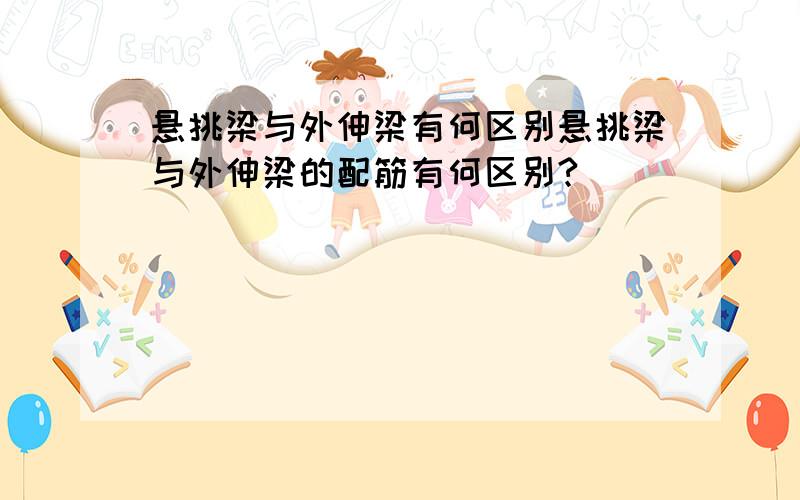 悬挑梁与外伸梁有何区别悬挑梁与外伸梁的配筋有何区别?